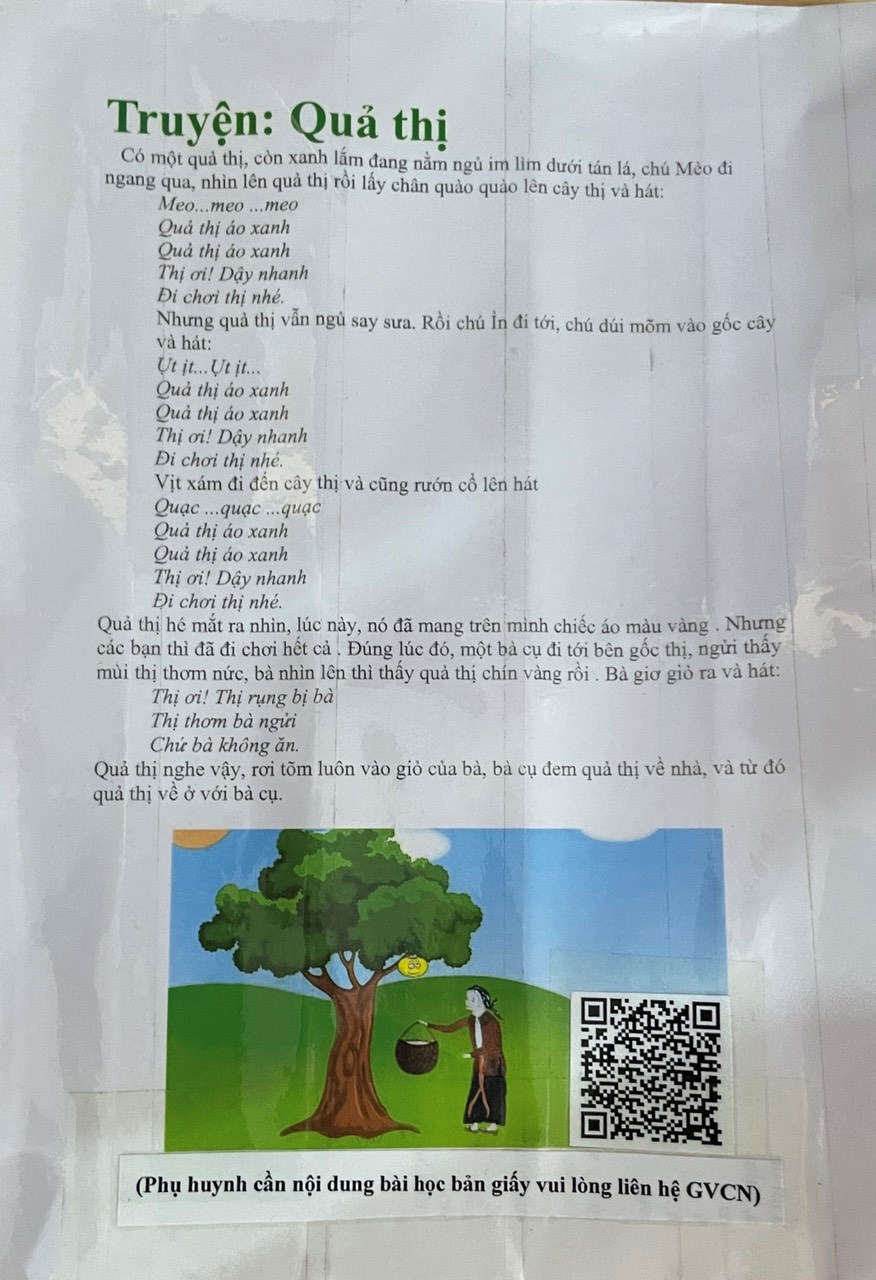 Truyện: Quả thị

Có một quả thị, còn xanh lắm đang nằm ngủ im lìm dưới tán lá, chú Mèo đi ngang qua, nhìn lên quả thị rồi lấy chân quào quào lên cây thị và hát:

Meo...meo ...meo
Quả thị áo xanh
Quả thị áo xanh
Thị ơi! Dậy nhanh
Đi chơi thị nhé.

Nhưng quả thị vẫn ngủ say sưa. Rồi chú Ỉn đi tới, chú dúi mõm vào gốc cây và hát:

Ụt ịt...Ụt ịt...
Quả thị áo xanh
Quả thị áo xanh
Thị ơi! Dậy nhanh
Đi chơi thị nhé.

Vịt xám đi đến cây thị và cũng rướn cổ lên hát

Quạc ...quạc ...quạc
Quả thị áo xanh
Quả thị áo xanh
Thị ơi! Dậy nhanh
Đi chơi thị nhé.

Quả thị hé mắt ra nhìn, lúc này, nó đã mang trên mình chiếc áo màu vàng . Nhưng các bạn thì đã đi chơi hết cả . Đúng lúc đó, một bà cụ đi tới bên gốc thị, ngửi thấy mùi thị thơm nức, bà nhìn lên thì thấy quả thị chín vàng rồi . Bà giơ giỏ ra và hát:

Thị ơi! Thị rụng bị bà
Thị thơm bà ngửi
Chứ bà không ăn.

Quả thị nghe vậy, rơi tõm luôn vào giỏ của bà, bà cụ đem quả thị về nhà, và từ đó quả thị về ở với bà cụ.

(Phụ huynh cần nội dung bài học bản giấy vui lòng liên hệ GVCN)